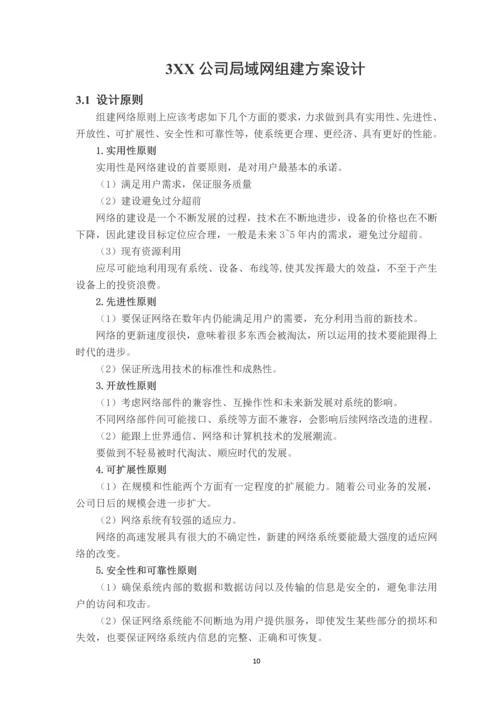 3XX 公司局域网组建方案设计

3.1 设计原则

组建网络原则上应该考虑如下几个方面的要求，力求做到具有实用性、先进性、开放性、可扩展性、安全性和可靠性等，使系统更合理、更经济、具有更好的性能。

1. 实用性原则

实用性是网络建设的首要原则，是对用户最基本的承诺。

（1）满足用户需求，保证服务质量

（2）建设避免过分超前

网络的建设是一个不断发展的过程，技术在不断地进步，设备的价格也在不断下降，因此建设目标定位应合理，一般是未来 3~5 年内的需求，避免过分超前。

（3）现有资源利用

应尽可能地利用现有系统、设备、布线等，使其发挥最大的效益，不至于产生设备上的投资浪费。

2. 先进性原则

（1）要保证网络在数年内仍能满足用户的需要，充分利用当前的新技术。

网络的更新速度很快，意味着很多东西会被淘汰，所以运用的技术要能跟得上时代的进步。

（2）保证所选用技术的标准性和成熟性。

3. 开放性原则

（1）考虑网络部件的兼容性、互操作性和未来新发展对系统的影响。

不同网络部件间可能接口、系统等方面不兼容，会影响后续网络改造的进程。

（2）能跟上世界通信、网络和计算机技术的发展潮流。

要做到不轻易被时代淘汰、顺应时代的发展。

4. 可扩展性原则

（1）在规模和性能两个方面有一定程度的扩展能力。随着公司业务的发展，公司日后的规模会进一步扩大。

（2）网络系统有较强的适应力。

网络的高速发展具有很大的不确定性，新建的网络系统要能最大强度的适应网络的改变。

5. 安全性和可靠性原则

（1）确保系统内部的数据和数据访问以及传输的信息是安全的，避免非法用户的访问和攻击。

（2）保证网络系统能不间断地为用户提供服务，即使发生某些部分的损坏和失效，也要保证网络系统内信息的完整、正确和可恢复。

10